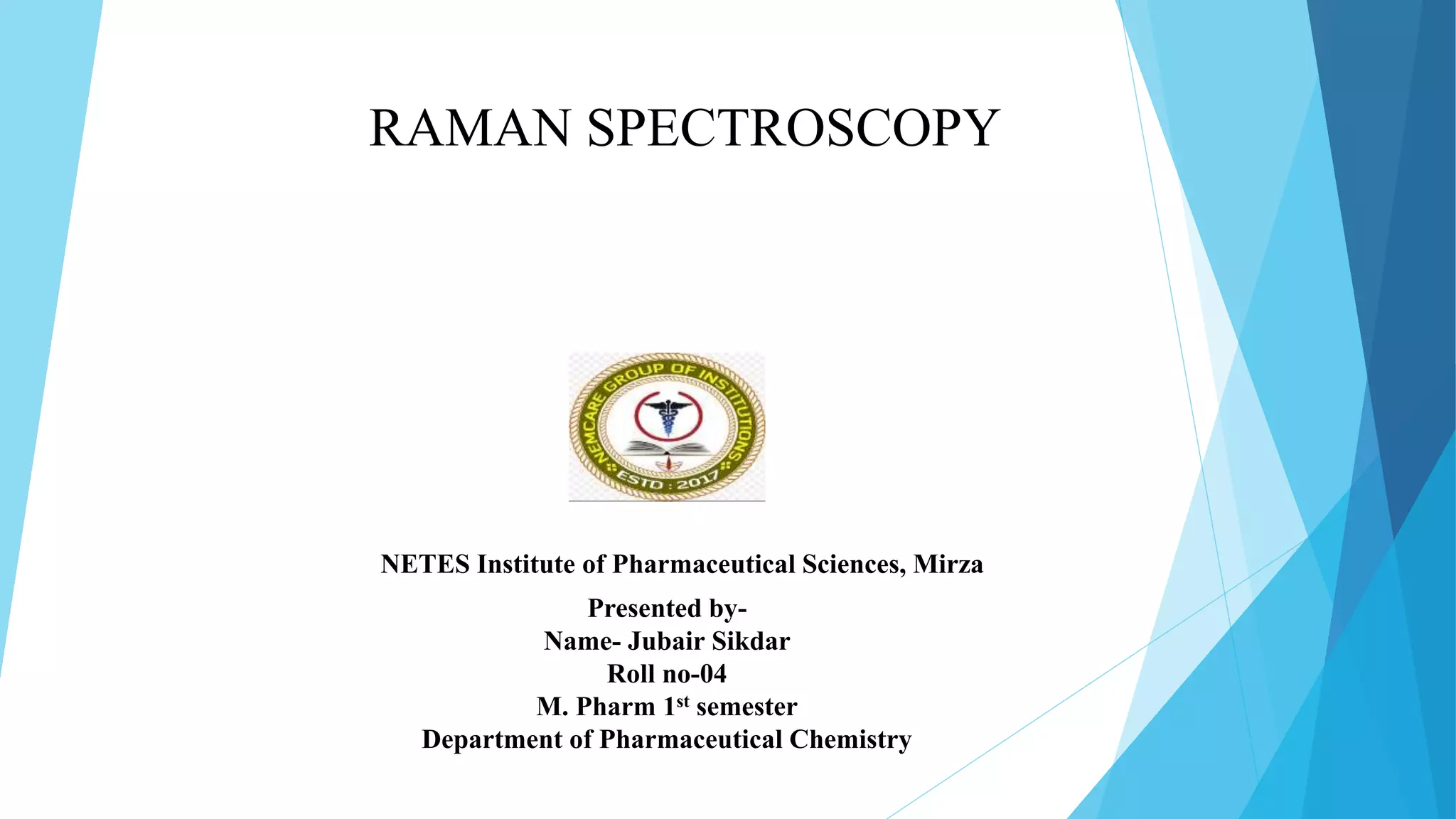 RAMAN SPECTROSCOPY

NEMCARE GROUP OF INSTITUTIONS
ESTD : 2017

NETES Institute of Pharmaceutical Sciences, Mirza

Presented by-
Name- Jubair Sikdar
Roll no-04
M. Pharm 1$^{st}$ semester
Department of Pharmaceutical Chemistry